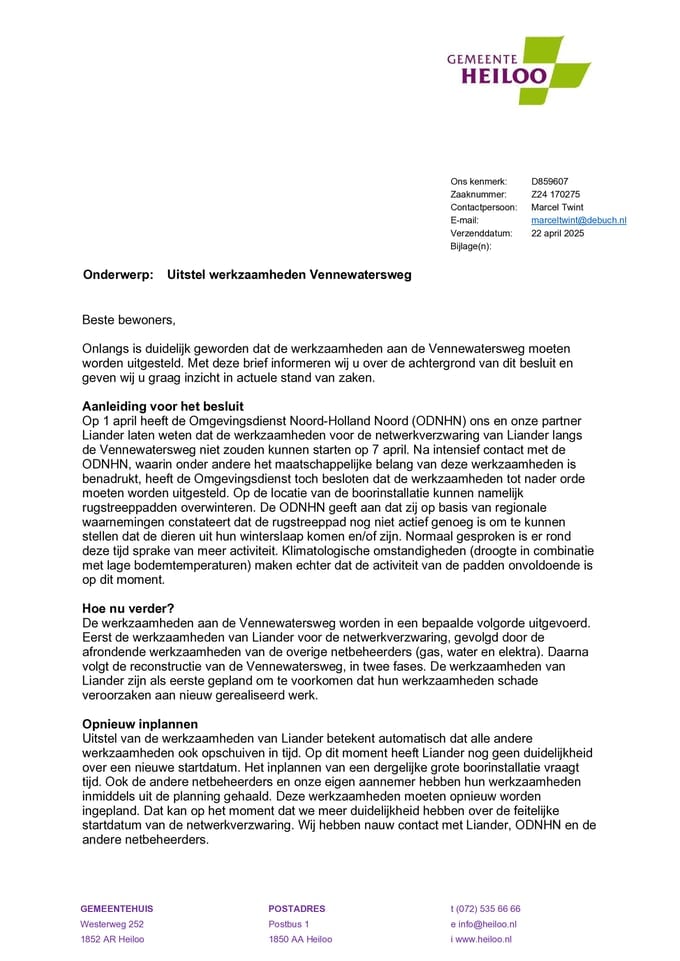 GEMEENTE
HEILOO

Ons kenmerk: D859607
Zaaknummer: Z24 170275
Contactpersoon: Marcel Twint
E-mail: marceltwint@debuch.nl
Verzenddatum: 22 april 2025
Bijlage(n):

Onderwerp: Uitstel werkzaamheden Vennewatersweg

Beste bewoners,

Onlangs is duidelijk geworden dat de werkzaamheden aan de Vennewatersweg moeten worden uitgesteld. Met deze brief informeren wij u over de achtergrond van dit besluit en geven wij u graag inzicht in actuele stand van zaken.

Aanleiding voor het besluit
Op 1 april heeft de Omgevingsdienst Noord-Holland Noord (ODNHN) ons en onze partner Liander laten weten dat de werkzaamheden voor de netwerkverzwaring van Liander langs de Vennewatersweg niet zouden kunnen starten op 7 april. Na intensief contact met de ODNHN, waarin onder andere het maatschappelijke belang van deze werkzaamheden is benadrukt, heeft de Omgevingsdienst toch besloten dat de werkzaamheden tot nader orde moeten worden uitgesteld. Op de locatie van de boorinstallatie kunnen namelijk rugstreeppadden overwinteren. De ODNHN geeft aan dat zij op basis van regionale waarnemingen constateert dat de rugstreeppad nog niet actief genoeg is om te kunnen stellen dat de dieren uit hun winterslaap komen en/of zijn. Normaal gesproken is er rond deze tijd sprake van meer activiteit. Klimatologische omstandigheden (droogte in combinatie met lage bodemtemperaturen) maken echter dat de activiteit van de padden onvoldoende is op dit moment.

Hoe nu verder?
De werkzaamheden aan de Vennewatersweg worden in een bepaalde volgorde uitgevoerd. Eerst de werkzaamheden van Liander voor de netwerkverzwaring, gevolgd door de afrondende werkzaamheden van de overige netbeheerders (gas, water en elektra). Daarna volgt de reconstructie van de Vennewatersweg, in twee fases. De werkzaamheden van Liander zijn als eerste gepland om te voorkomen dat hun werkzaamheden schade veroorzaken aan nieuw gerealiseerd werk.

Opnieuw inplannen
Uitstel van de werkzaamheden van Liander betekent automatisch dat alle andere werkzaamheden ook opschuiven in tijd. Op dit moment heeft Liander nog geen duidelijkheid over een nieuwe startdatum. Het inplannen van een dergelijke grote boorinstallatie vraagt tijd. Ook de andere netbeheerders en onze eigen aannemer hebben hun werkzaamheden inmiddels uit de planning gehaald. Deze werkzaamheden moeten opnieuw worden ingepland. Dat kan op het moment dat we meer duidelijkheid hebben over de feitelijke startdatum van de netwerkverzwaring. Wij hebben nauw contact met Liander, ODNHN en de andere netbeheerders.

GEMEENTEHUIS
Westerweg 252
1852 AR Heiloo

POSTADRES
Postbus 1
1850 AA Heiloo

t (072) 535 66 66
e info@heiloo.nl
i www.heiloo.nl